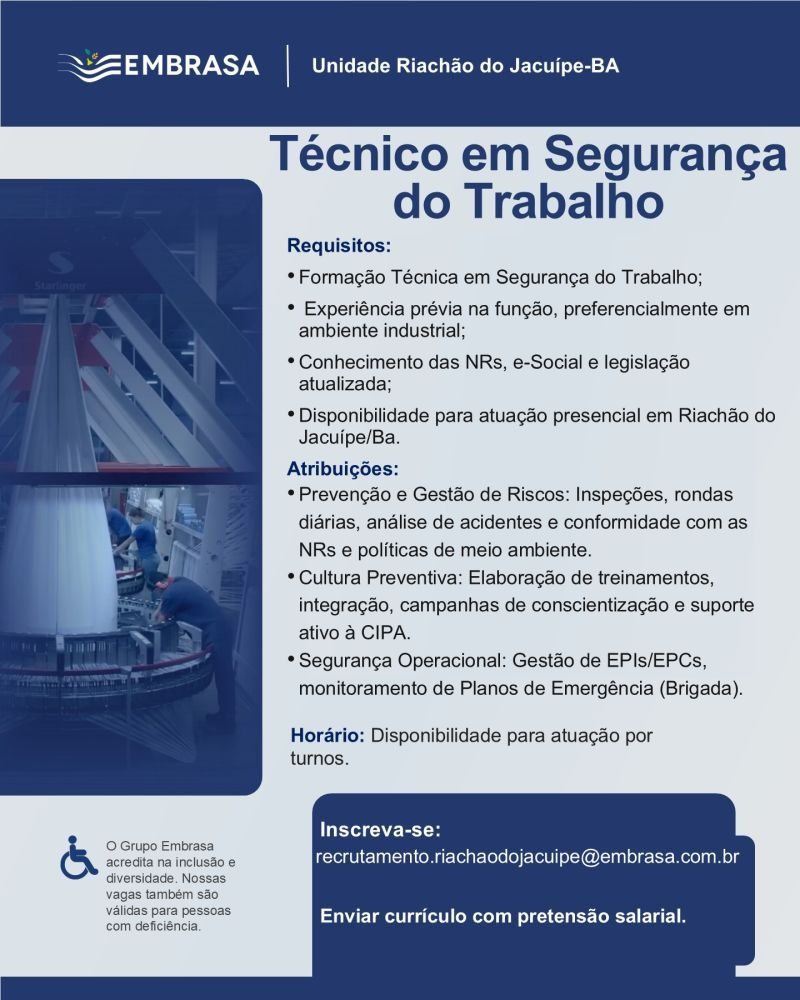 EMBRASA

Unidade Riachão do Jacuípe-BA

Técnico em Segurança do Trabalho

Requisitos:

• Formação Técnica em Segurança do Trabalho;

• Experiência prévia na função, preferencialmente em ambiente industrial;

• Conhecimento das NRs, e-Social e legislação atualizada;

• Disponibilidade para atuação presencial em Riachão do Jacuípe/Ba.

Atribuições:

• Prevenção e Gestão de Riscos: Inspeções, rondas diárias, análise de acidentes e conformidade com as NRs e políticas de meio ambiente.

• Cultura Preventiva: Elaboração de treinamentos, integração, campanhas de conscientização e suporte ativo à CIPA.

• Segurança Operacional: Gestão de EPIs/EPCs, monitoramento de Planos de Emergência (Brigada).

Horário: Disponibilidade para atuação por turnos.

O Grupo Embrasa acredita na inclusão e diversidade. Nossas vagas também são válidas para pessoas com deficiência.

Inscreva-se:
recrutamento.riachaodojacuipe@embrasa.com.br

Enviar currículo com pretensão salarial.